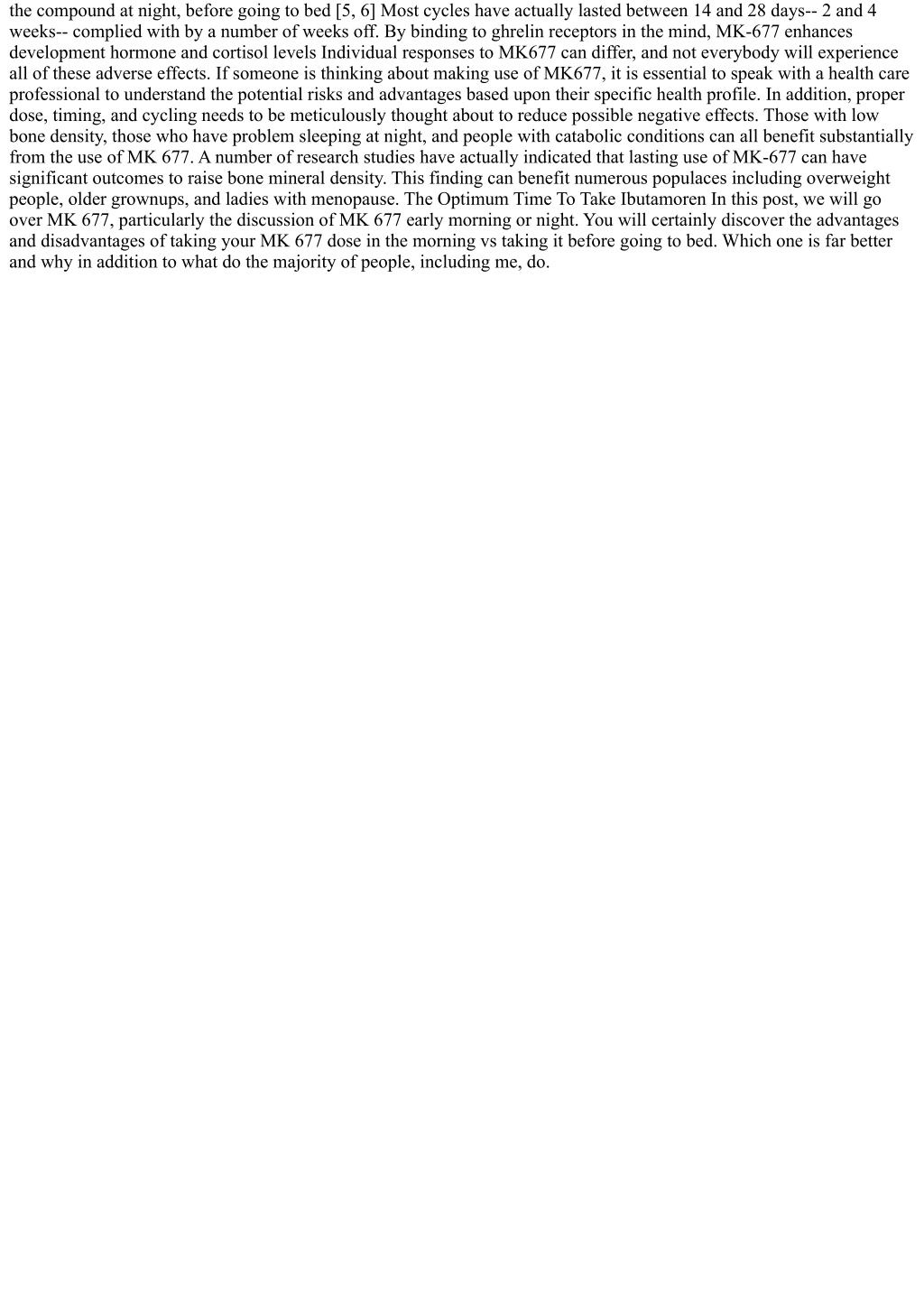 the compound at night, before going to bed [5, 6] Most cycles have actually lasted between 14 and 28 days-- 2 and 4 weeks-- complied with by a number of weeks off. By binding to ghrelin receptors in the mind, MK-677 enhances development hormone and cortisol levels Individual responses to MK677 can differ, and not everybody will experience all of these adverse effects. If someone is thinking about making use of MK677, it is essential to speak with a health care professional to understand the potential risks and advantages based upon their specific health profile. In addition, proper dose, timing, and cycling needs to be meticulously thought about to reduce possible negative effects. Those with low bone density, those who have problem sleeping at night, and people with catabolic conditions can all benefit substantially from the use of MK 677. A number of research studies have actually indicated that lasting use of MK-677 can have significant outcomes to raise bone mineral density. This finding can benefit numerous populaces including overweight people, older grownups, and ladies with menopause. The Optimum Time To Take Ibutamoren In this post, we will go over MK 677, particularly the discussion of MK 677 early morning or night. You will certainly discover the advantages and disadvantages of taking your MK 677 dose in the morning vs taking it before going to bed. Which one is far better and why in addition to what do the majority of people, including me, do.